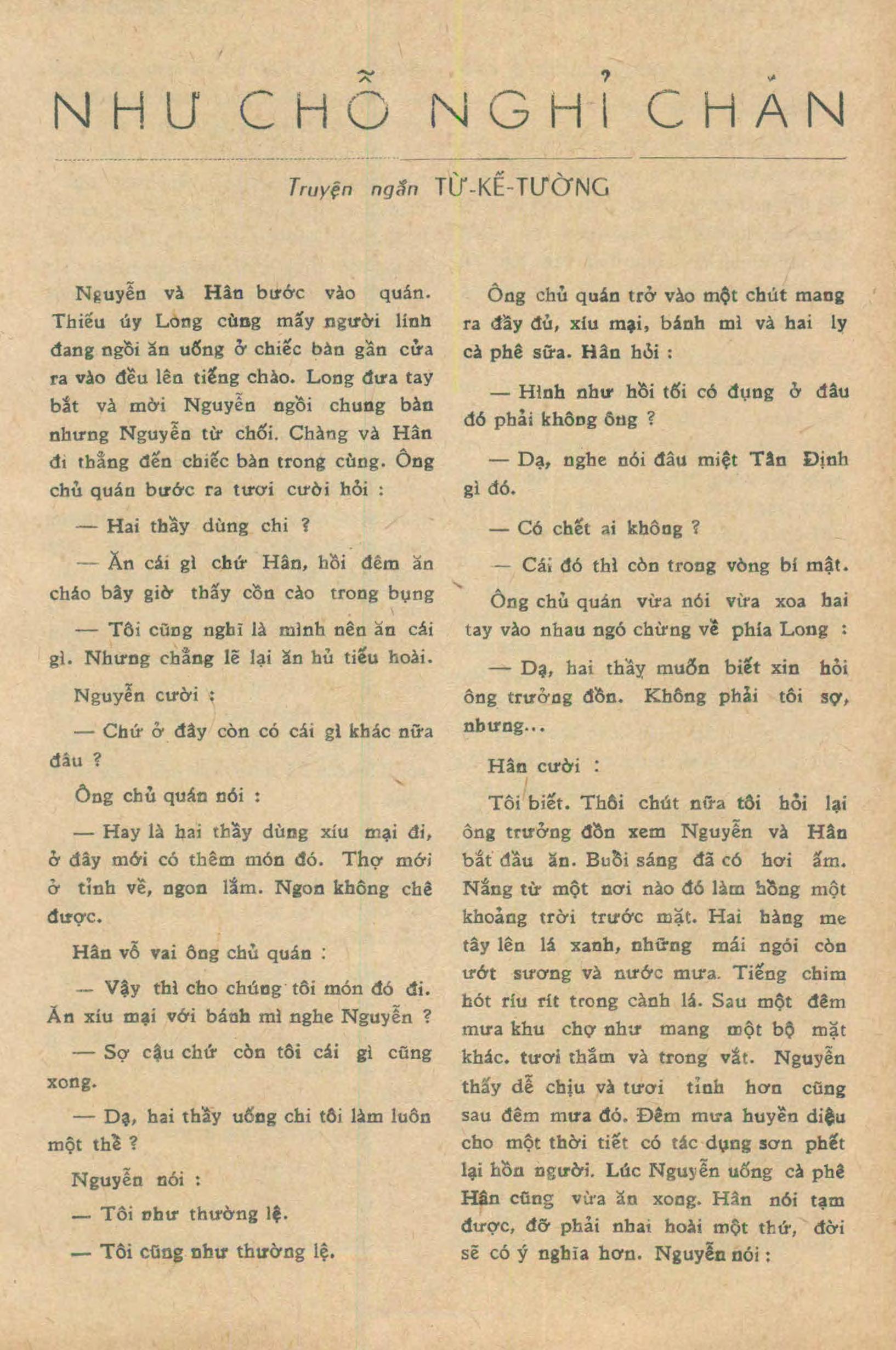 NHƯ CHỖ NGHỈ CHÂN

Truyện ngắn TỪ-KẾ-TƯỜNG

Nguyễn và Hân bước vào quán. Thiếu úy Long cùng mấy người lính đang ngồi ăn uống ở chiếc bàn gần cửa ra vào đều lên tiếng chào. Long đưa tay bắt và mời Nguyễn ngồi chung bàn nhưng Nguyễn từ chối. Chàng và Hân đi thẳng đến chiếc bàn trong cùng. Ông chủ quán bước ra tươi cười hỏi :

— Hai thầy dùng chi ?

— Ăn cái gì chứ Hân, hồi đêm ăn cháo bây giờ thấy cồn cào trong bụng

— Tôi cũng nghĩ là mình nên ăn cái gì. Nhưng chẳng lẽ lại ăn hủ tiếu hoài.

Nguyễn cười :

— Chứ ở đây còn có cái gì khác nữa đâu ?

Ông chủ quán nói :

— Hay là hai thầy dùng xíu mại đi, ở đây mới có thêm món đó. Thợ mới ở tỉnh về, ngon lắm. Ngon không chê được.

Hân vỗ vai ông chủ quán :

— Vậy thì cho chúng tôi món đó đi. Ăn xíu mại với bánh mì nghe Nguyễn ?

— Sợ cậu chứ còn tôi cái gì cũng xong.

— Dạ, hai thầy uống chi tôi làm luôn một thể ?

Nguyễn nói :

— Tôi như thường lệ.

— Tôi cũng như thường lệ.

Ông chủ quán trở vào một chút mang ra đầy đủ, xíu mại, bánh mì và hai ly cà phê sữa. Hân hỏi :

— Hình như hồi tối có đụng ở đâu đó phải không ông ?

— Dạ, nghe nói đâu miệt Tân Định gì đó.

— Có chết ai không ?

— Cái đó thì còn trong vòng bí mật.

Ông chủ quán vừa nói vừa xoa hai tay vào nhau ngó chừng về phía Long :

— Dạ, hai thầy muốn biết xin hỏi ông trưởng đồn. Không phải tôi sợ, nhưng...

Hân cười :

Tôi biết. Thôi chút nữa tôi hỏi lại ông trưởng đồn xem Nguyễn và Hân bắt đầu ăn. Buổi sáng đã có hơi ấm. Nắng từ một nơi nào đó làm hồng một khoảng trời trước mặt. Hai hàng me tây lên lá xanh, những mái ngói còn ướt sương và nước mưa. Tiếng chim hót ríu rít trong cành lá. Sau một đêm mưa khu chợ như mang một bộ mặt khác. tươi thắm và trong vắt. Nguyễn thấy dễ chịu và tươi tỉnh hơn cũng sau đêm mưa đó. Đêm mưa huyền diệu cho một thời tiết có tác dụng sơn phết lại hồn người. Lúc Nguyễn uống cà phê Hân cũng vừa ăn xong. Hân nói tạm được, đỡ phải nhai hoài một thứ, đời sẽ có ý nghĩa hơn. Nguyễn nói :